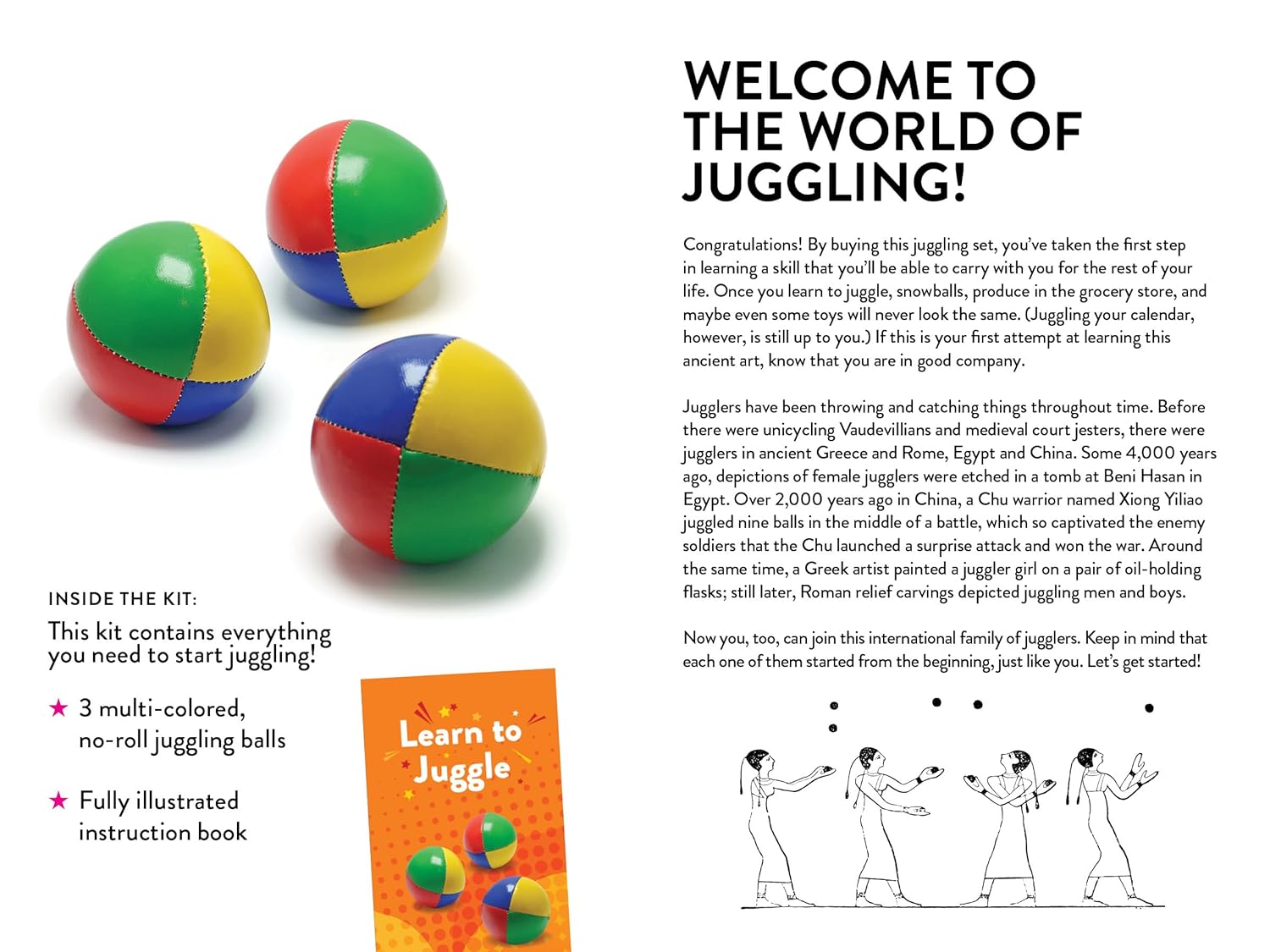 INSIDE THE KIT:

This kit contains everything you need to start juggling!

★ 3 multi-colored, no-roll juggling balls

★ Fully illustrated instruction book

Learn to Juggle

WELCOME TO THE WORLD OF JUGGLING!

Congratulations! By buying this juggling set, you've taken the first step in learning a skill that you'll be able to carry with you for the rest of your life. Once you learn to juggle, snowballs, produce in the grocery store, and maybe even some toys will never look the same. (Juggling your calendar, however, is still up to you.) If this is your first attempt at learning this ancient art, know that you are in good company.

Jugglers have been throwing and catching things throughout time. Before there were unicycling Vaudevillians and medieval court jesters, there were jugglers in ancient Greece and Rome, Egypt and China. Some 4,000 years ago, depictions of female jugglers were etched in a tomb at Beni Hasan in Egypt. Over 2,000 years ago in China, a Chu warrior named Xiong Yiliao juggled nine balls in the middle of a battle, which so captivated the enemy soldiers that the Chu launched a surprise attack and won the war. Around the same time, a Greek artist painted a juggler girl on a pair of oil-holding flasks; still later, Roman relief carvings depicted juggling men and boys.

Now you, too, can join this international family of jugglers. Keep in mind that each one of them started from the beginning, just like you. Let's get started!